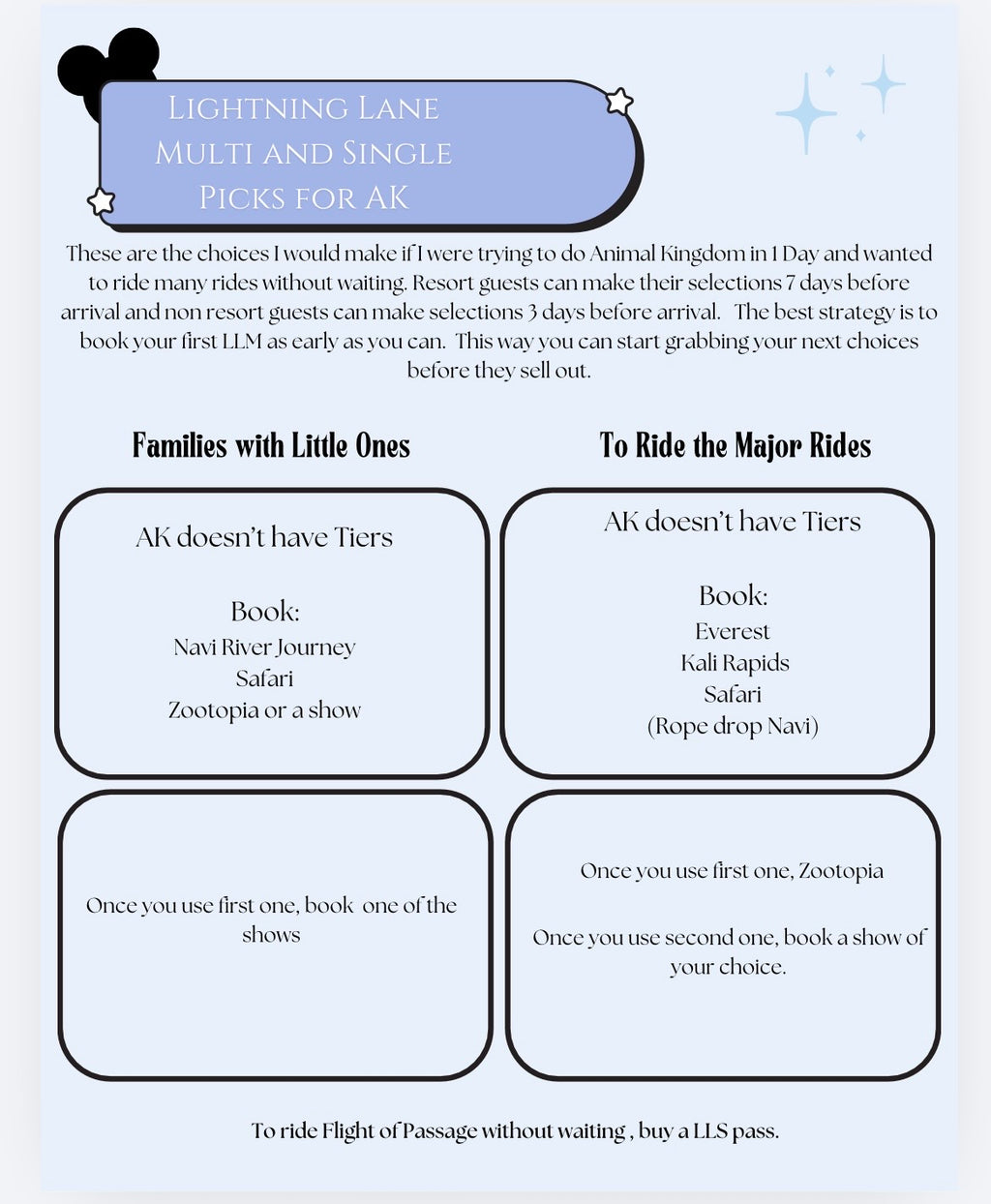 Lightning Lane Multi and Single Picks for AK

These are the choices I would make if I were trying to do Animal Kingdom in 1 Day and wanted to ride many rides without waiting. Resort guests can make their selections 7 days before arrival and non resort guests can make selections 3 days before arrival. The best strategy is to book your first LLM as early as you can. This way you can start grabbing your next choices before they sell out.

Families with Little Ones

AK doesn't have Tiers

Book:
Navi River Journey
Safari
Zootopia or a show

Once you use first one, book one of the shows

To Ride the Major Rides

AK doesn't have Tiers

Book:
Everest
Kali Rapids
Safari
(Rope drop Navi)

Once you use first one, Zootopia

Once you use second one, book a show of your choice.

To ride Flight of Passage without waiting , buy a LLS pass.